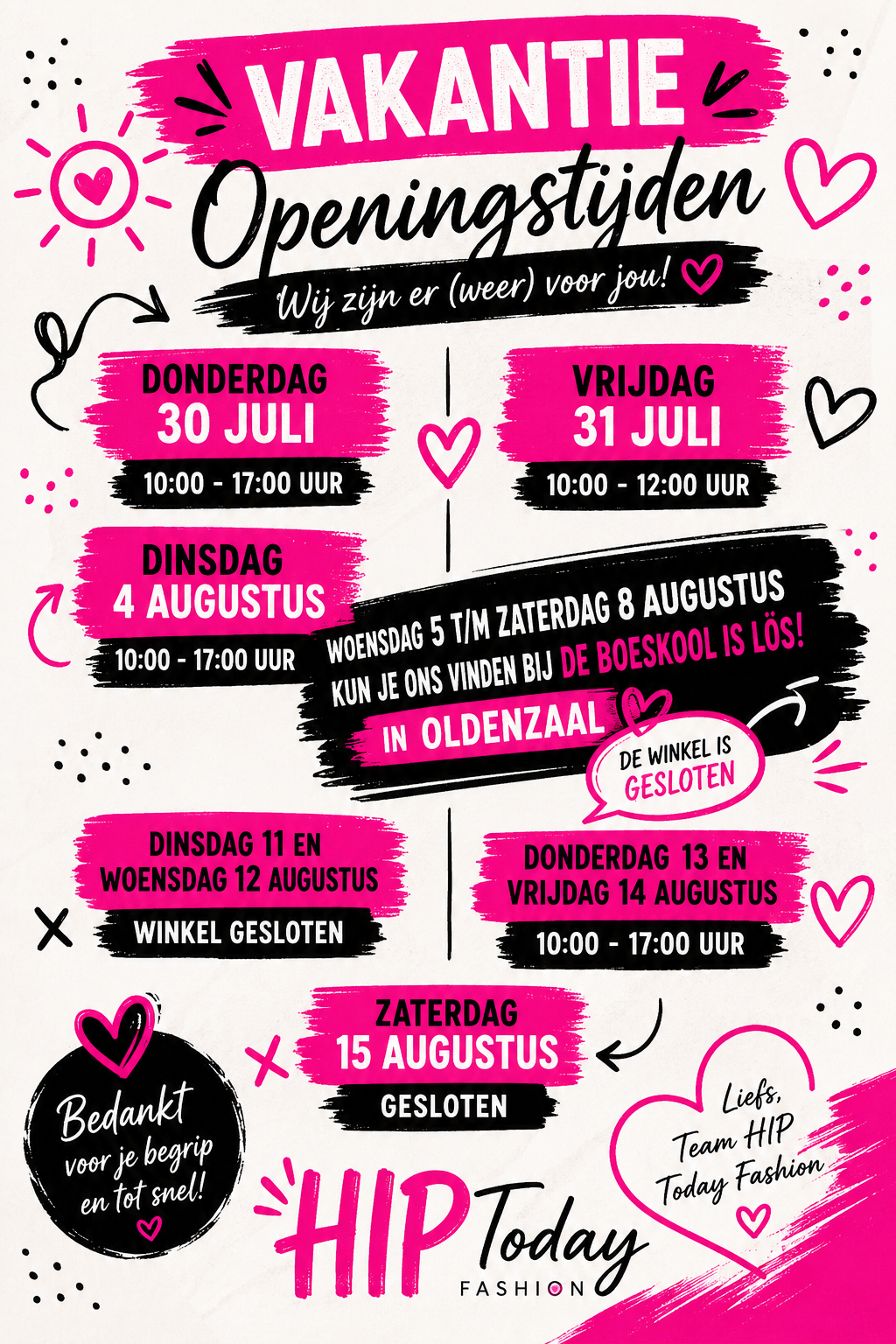 VAKANTIE
Openingstijden
Wij zijn er (weer) voor jou!

DONDERDAG
30 JULI
10:00 - 17:00 UUR

VRIJDAG
31 JULI
10:00 - 12:00 UUR

DINSDAG
4 AUGUSTUS
10:00 - 17:00 UUR

WOENSDAG 5 T/M ZATERDAG 8 AUGUSTUS KUN JE ONS VINDEN BIJ DE BOESKOOL IS LÖS! IN OLDENZAAL

DE WINKEL IS GESLOTEN

DINSDAG 11 EN WOENSDAG 12 AUGUSTUS
WINKEL GESLOTEN

DONDERDAG 13 EN VRIJDAG 14 AUGUSTUS
10:00 - 17:00 UUR

ZATERDAG
15 AUGUSTUS
GESLOTEN

Bedankt voor je begrip en tot snel!

Liefs, Team HIP Today Fashion

HIP Today FASHION